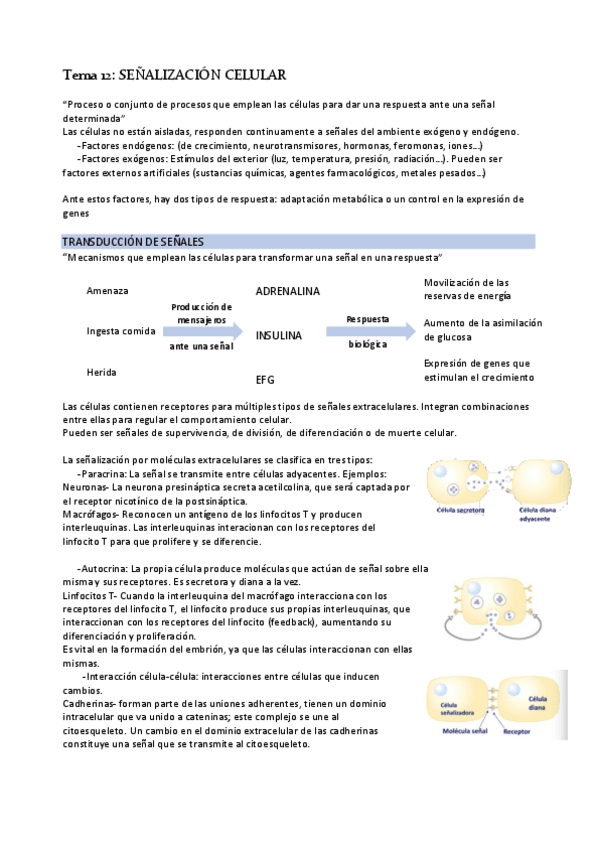 Tema 12: SEÑALIZACIÓN CELULAR

"Proceso o conjunto de procesos que emplean las células para dar una respuesta ante una señal determinada"
Las células no están aisladas, responden continuamente a señales del ambiente exógeno y endógeno.
-Factores endógenos: (de crecimiento, neurotransmisores, hormonas, feromonas, iones...)
-Factores exógenos: Estímulos del exterior (luz, temperatura, presión, radiación...). Pueden ser factores externos artificiales (sustancias químicas, agentes farmacológicos, metales pesados...)

Ante estos factores, hay dos tipos de respuesta: adaptación metabólica o un control en la expresión de genes

TRANSDUCCIÓN DE SEÑALES
"Mecanismos que emplean las células para transformar una señal en una respuesta"

Amenaza
Ingesta comida
Herida
Producción de mensajeros ante una señal
ADRENALINA
INSULINA
EFG
Respuesta biológica
Movilización de las reservas de energía
Aumento de la asimilación de glucosa
Expresión de genes que estimulan el crecimiento

Las células contienen receptores para múltiples tipos de señales extracelulares. Integran combinaciones entre ellas para regular el comportamiento celular.
Pueden ser señales de supervivencia, de división, de diferenciación o de muerte celular.

La señalización por moléculas extracelulares se clasifica en tres tipos:
-Paracrina: La señal se transmite entre células adyacentes. Ejemplos:
Neuronas- La neurona presináptica secreta acetilcolina, que será captada por el receptor nicotínico de la postsináptica.
Macrófagos- Reconocen un antígeno de los linfocitos T y producen interleuquinas. Las interleuquinas interacionan con los receptores del linfocito T para que prolifere y se diferencie.

Célula secretora
Célula diana adyacente

-Autocrina: La propia célula produce moléculas que actúan de señal sobre ella misma y sus receptores. Es secretora y diana a la vez.
Linfocitos T- Cuando la interleuquina del macrófago interacciona con los receptores del linfocito T, el linfocito produce sus propias interleuquinas, que interaccionan con los receptores del linfocito (feedback), aumentando su diferenciación y proliferación.
Es vital en la formación del embrión, ya que las células interaccionan con ellas mismas.
-Interacción célula-célula: interacciones entre células que inducen cambios.
Cadherinas- forman parte de las uniones adherentes, tienen un dominio intracelular que va unido a cateninas; este complejo se une al citoesqueleto. Un cambio en el dominio extracelular de las cadherinas constituye una señal que se transmite al citoesqueleto.

Célula señalizadora
Célula diana
Molécula señal
Receptor